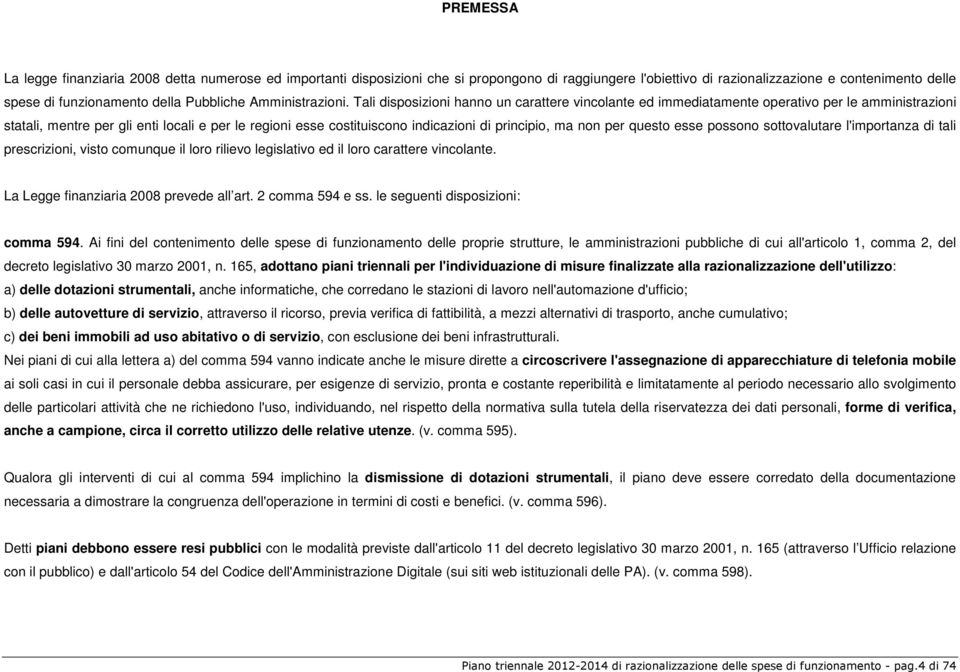 PREMESSA

La legge finanziaria 2008 detta numerose ed importanti disposizioni che si propongono di raggiungere l'obiettivo di razionalizzazione e contenimento delle spese di funzionamento della Pubbliche Amministrazioni. Tali disposizioni hanno un carattere vincolante ed immediatamente operativo per le amministrazioni statali, mentre per gli enti locali e per le regioni esse costituiscono indicazioni di principio, ma non per questo esse possono sottovalutare l'importanza di tali prescrizioni, visto comunque il loro rilievo legislativo ed il loro carattere vincolante.

La Legge finanziaria 2008 prevede all'art. 2 comma 594 e ss. le seguenti disposizioni:

comma 594. Ai fini del contenimento delle spese di funzionamento delle proprie strutture, le amministrazioni pubbliche di cui all'articolo 1, comma 2, del decreto legislativo 30 marzo 2001, n. 165, adottano piani triennali per l'individuazione di misure finalizzate alla razionalizzazione dell'utilizzo:
a) delle dotazioni strumentali, anche informatiche, che corredano le stazioni di lavoro nell'automazione d'ufficio;
b) delle autovetture di servizio, attraverso il ricorso, previa verifica di fattibilità, a mezzi alternativi di trasporto, anche cumulativo;
c) dei beni immobili ad uso abitativo o di servizio, con esclusione dei beni infrastrutturali.
Nei piani di cui alla lettera a) del comma 594 vanno indicate anche le misure dirette a circoscrivere l'assegnazione di apparecchiature di telefonia mobile ai soli casi in cui il personale debba assicurare, per esigenze di servizio, pronta e costante reperibilità e limitatamente al periodo necessario allo svolgimento delle particolari attività che ne richiedono l'uso, individuando, nel rispetto della normativa sulla tutela della riservatezza dei dati personali, forme di verifica, anche a campione, circa il corretto utilizzo delle relative utenze. (v. comma 595).

Qualora gli interventi di cui al comma 594 implichino la dismissione di dotazioni strumentali, il piano deve essere corredato della documentazione necessaria a dimostrare la congruenza dell'operazione in termini di costi e benefici. (v. comma 596).

Detti piani debbono essere resi pubblici con le modalità previste dall'articolo 11 del decreto legislativo 30 marzo 2001, n. 165 (attraverso l'Ufficio relazione con il pubblico) e dall'articolo 54 del Codice dell'Amministrazione Digitale (sui siti web istituzionali delle PA). (v. comma 598).

Piano triennale 2012-2014 di razionalizzazione delle spese di funzionamento - pag.4 di 74